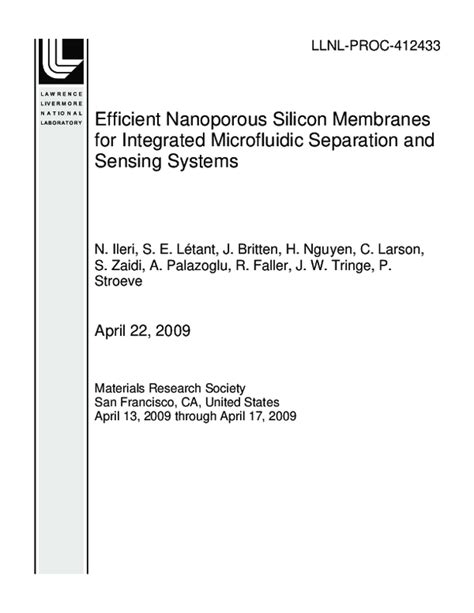 LLNL-PROC-412433

LAWRENCE
LIVERMORE
NATIONAL
LABORATORY

Efficient Nanoporous Silicon Membranes for Integrated Microfluidic Separation and Sensing Systems

N. Ileri, S. E. Létant, J. Britten, H. Nguyen, C. Larson, S. Zaidi, A. Palazoglu, R. Faller, J. W. Tringe, P. Stroeve

April 22, 2009

Materials Research Society
San Francisco, CA, United States
April 13, 2009 through April 17, 2009